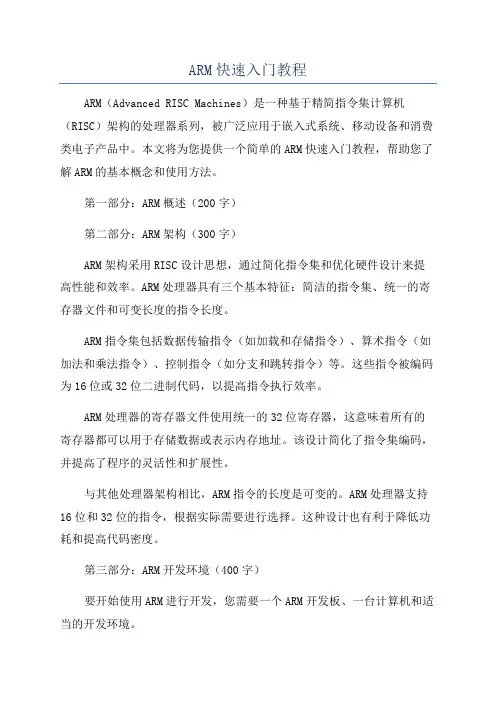 ARM快速入门教程

ARM（Advanced RISC Machines）是一种基于精简指令集计算机（RISC）架构的处理器系列，被广泛应用于嵌入式系统、移动设备和消费类电子产品中。本文将为您提供一个简单的ARM快速入门教程，帮助您了解ARM的基本概念和使用方法。

第一部分：ARM概述（200字）

第二部分：ARM架构（300字）

ARM架构采用RISC设计思想，通过简化指令集和优化硬件设计来提高性能和效率。ARM处理器具有三个基本特征：简洁的指令集、统一的寄存器文件和可变长度的指令长度。

ARM指令集包括数据传输指令（如加载和存储指令）、算术指令（如加法和乘法指令）、控制指令（如分支和跳转指令）等。这些指令被编码为16位或32位二进制代码，以提高指令执行效率。

ARM处理器的寄存器文件使用统一的32位寄存器，这意味着所有的寄存器都可以用于存储数据或表示内存地址。该设计简化了指令集编码，并提高了程序的灵活性和扩展性。

与其他处理器架构相比，ARM指令的长度是可变的。ARM处理器支持16位和32位的指令，根据实际需要进行选择。这种设计也有利于降低功耗和提高代码密度。

第三部分：ARM开发环境（400字）

要开始使用ARM进行开发，您需要一个ARM开发板、一台计算机和适当的开发环境。